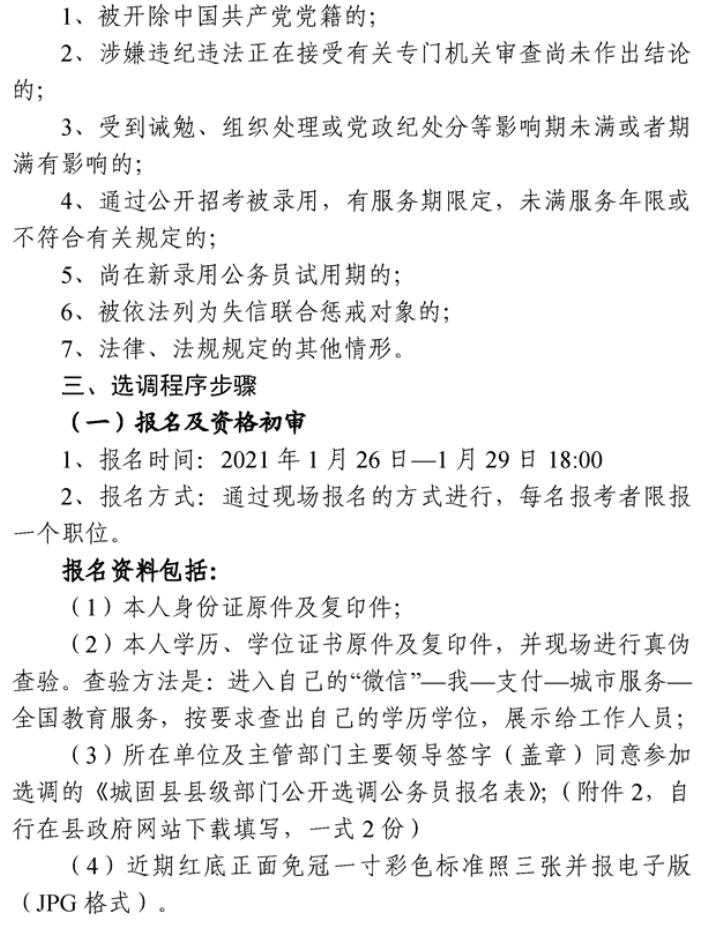 1、被开除中国共产党党籍的；

2、涉嫌违纪违法正在接受有关专门机关审查尚未作出结论的；

3、受到诫勉、组织处理或党政纪处分等影响期未满或者期满有影响的；

4、通过公开招考被录用，有服务期限定，未满服务年限或不符合有关规定的；

5、尚在新录用公务员试用期的；

6、被依法列为失信联合惩戒对象的；

7、法律、法规规定的其他情形。

三、选调程序步骤

（一）报名及资格初审

1、报名时间：2021 年 1 月 26 日—1 月 29 日 18:00

2、报名方式：通过现场报名的方式进行，每名报考者限报一个职位。

报名资料包括：

（1）本人身份证原件及复印件；

（2）本人学历、学位证书原件及复印件，并现场进行真伪查验。查验方法是：进入自己的“微信”—我—支付—城市服务—全国教育服务，按要求查出自己的学历学位，展示给工作人员；

（3）所在单位及主管部门主要领导签字（盖章）同意参加选调的《城固县县级部门公开选调公务员报名表》；（附件 2，自行在县政府网站下载填写，一式 2 份）

（4）近期红底正面免冠一寸彩色标准照三张并报电子版（JPG 格式）。